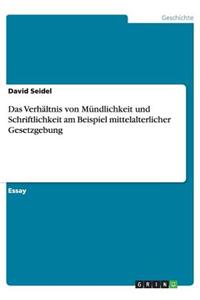 Geschichte

David Seidel

Das Verhältnis von Mündlichkeit und Schriftlichkeit am Beispiel mittelalterlicher Gesetzgebung

Essay

GRIN